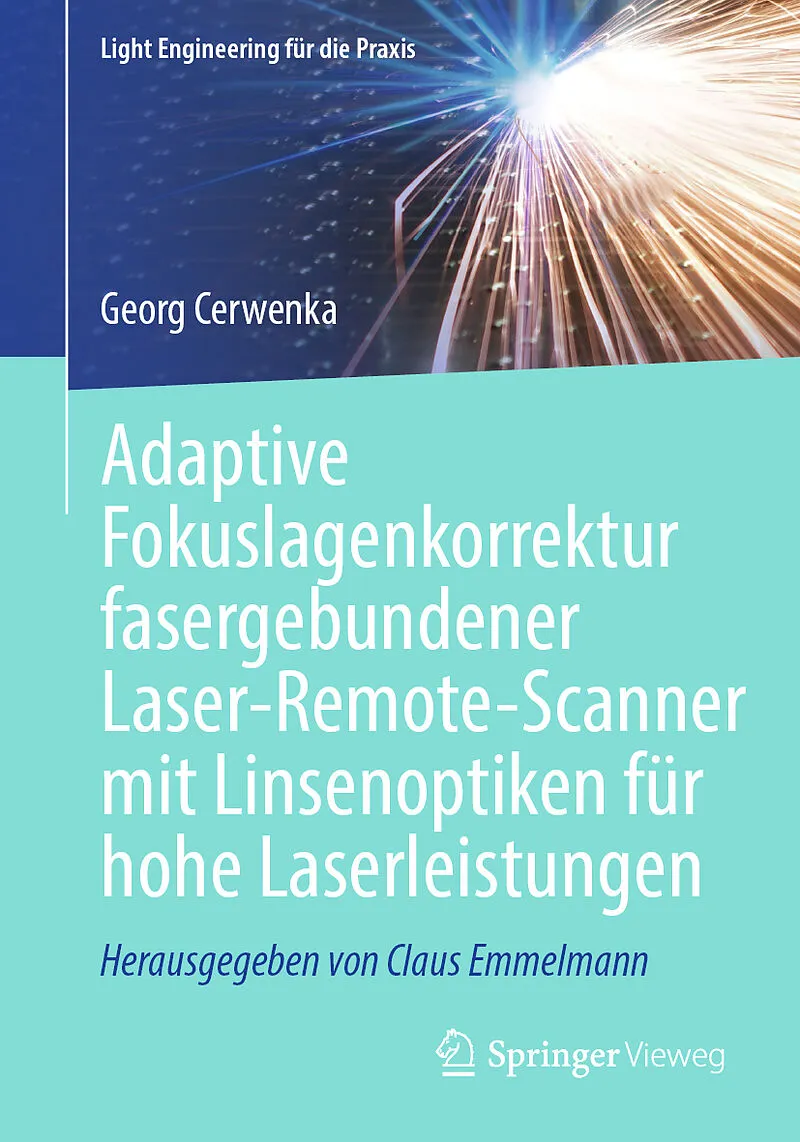 Light Engineering für die Praxis

Georg Cerwenka

Adaptive Fokuslagenkorrektur fasergebundener Laser-Remote-Scanner mit Linsenoptiken für hohe Laserleistungen

Herausgegeben von Claus Emmelmann

Springer Vieweg